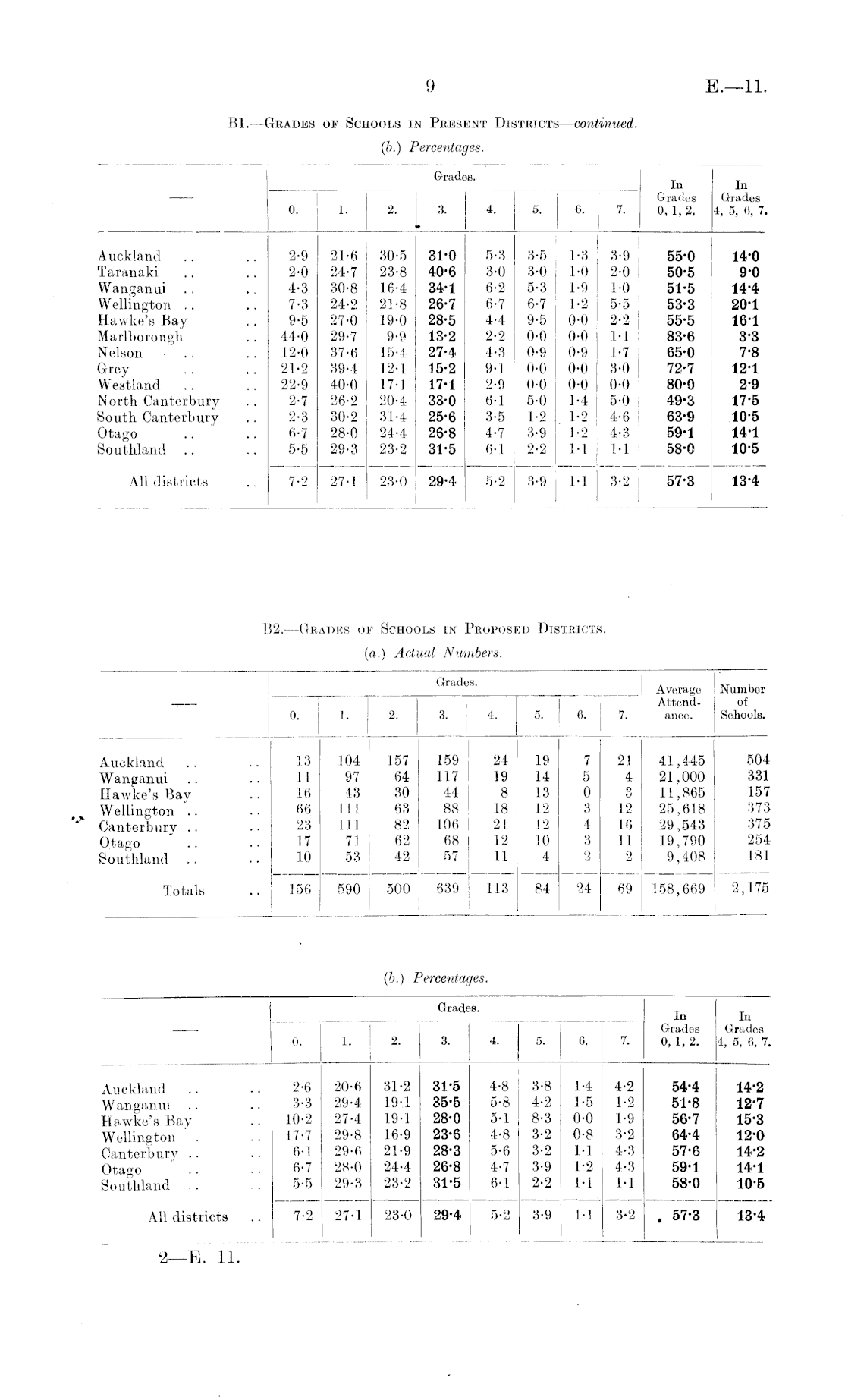 9

E.—11.

B1.—Grades of Schools in Present Districts—continued.

(b.) Percentages.

| — | Grades. 0. | 1. | 2. | 3. | 4. | 5. | 6. | 7. | In Grades 0, 1, 2. | In Grades 4, 5, 6, 7. |
|---|---|---|---|---|---|---|---|---|---|---|
| Auckland .. .. | 2·9 | 21·6 | 30·5 | 31·0 | 5·3 | 3·5 | 1·3 | 3·9 | 55·0 | 14·0 |
| Taranaki .. .. | 2·0 | 24·7 | 23·8 | 40·6 | 3·0 | 3·0 | 1·0 | 2·0 | 50·5 | 9·0 |
| Wanganui .. .. | 4·3 | 30·8 | 16·4 | 34·1 | 6·2 | 5·3 | 1·9 | 1·0 | 51·5 | 14·4 |
| Wellington .. .. | 7·3 | 24·2 | 21·8 | 26·7 | 6·7 | 6·7 | 1·2 | 5·5 | 53·3 | 20·1 |
| Hawke's Bay .. | 9·5 | 27·0 | 19·0 | 28·5 | 4·4 | 9·5 | 0·0 | 2·2 | 55·5 | 16·1 |
| Marlborough .. | 44·0 | 29·7 | 9·9 | 13·2 | 2·2 | 0·0 | 0·0 | 1·1 | 83·6 | 3·3 |
| Nelson .. .. | 12·0 | 37·6 | 15·4 | 27·4 | 4·3 | 0·9 | 0·9 | 1·7 | 65·0 | 7·8 |
| Grey .. .. | 21·2 | 39·4 | 12·1 | 15·2 | 9·1 | 0·0 | 0·0 | 3·0 | 72·7 | 12·1 |
| Westland .. .. | 22·9 | 40·0 | 17·1 | 17·1 | 2·9 | 0·0 | 0·0 | 0·0 | 80·0 | 2·9 |
| North Canterbury .. | 2·7 | 26·2 | 20·4 | 33·0 | 6·1 | 5·0 | 1·4 | 5·0 | 49·3 | 17·5 |
| South Canterbury .. | 2·3 | 30·2 | 31·4 | 25·6 | 3·5 | 1·2 | 1·2 | 4·6 | 63·9 | 10·5 |
| Otago .. .. | 6·7 | 28·0 | 24·4 | 26·8 | 4·7 | 3·9 | 1·2 | 4·3 | 59·1 | 14·1 |
| Southland .. .. | 5·5 | 29·3 | 23·2 | 31·5 | 6·1 | 2·2 | 1·1 | 1·1 | 58·0 | 10·5 |
| All districts .. | 7·2 | 27·1 | 23·0 | 29·4 | 5·2 | 3·9 | 1·1 | 3·2 | 57·3 | 13·4 |

B2.—Grades of Schools in Proposed Districts.

(a.) Actual Numbers.

| — | Grades. 0. | 1. | 2. | 3. | 4. | 5. | 6. | 7. | Average Attendance. | Number of Schools. |
|---|---|---|---|---|---|---|---|---|---|---|
| Auckland .. .. | 13 | 104 | 157 | 159 | 24 | 19 | 7 | 21 | 41,445 | 504 |
| Wanganui .. .. | 11 | 97 | 64 | 117 | 19 | 14 | 5 | 4 | 21,000 | 331 |
| Hawke's Bay .. | 16 | 43 | 30 | 44 | 8 | 13 | 0 | 3 | 11,865 | 157 |
| Wellington .. .. | 66 | 111 | 63 | 88 | 18 | 12 | 3 | 12 | 25,618 | 373 |
| Canterbury .. .. | 23 | 111 | 82 | 106 | 21 | 12 | 4 | 16 | 29,543 | 375 |
| Otago .. .. | 17 | 71 | 62 | 68 | 12 | 10 | 3 | 11 | 19,790 | 254 |
| Southland .. .. | 10 | 53 | 42 | 57 | 11 | 4 | 2 | 2 | 9,408 | 181 |
| Totals .. | 156 | 590 | 500 | 639 | 113 | 84 | 24 | 69 | 158,669 | 2,175 |

(b.) Percentages.

| — | Grades. 0. | 1. | 2. | 3. | 4. | 5. | 6. | 7. | In Grades 0, 1, 2. | In Grades 4, 5, 6, 7. |
|---|---|---|---|---|---|---|---|---|---|---|
| Auckland .. .. | 2·6 | 20·6 | 31·2 | 31·5 | 4·8 | 3·8 | 1·4 | 4·2 | 54·4 | 14·2 |
| Wanganui .. .. | 3·3 | 29·4 | 19·1 | 35·5 | 5·8 | 4·2 | 1·5 | 1·2 | 51·8 | 12·7 |
| Hawke's Bay .. | 10·2 | 27·4 | 19·1 | 28·0 | 5·1 | 8·3 | 0·0 | 1·9 | 56·7 | 15·3 |
| Wellington .. .. | 17·7 | 29·8 | 16·9 | 23·6 | 4·8 | 3·2 | 0·8 | 3·2 | 64·4 | 12·0 |
| Canterbury .. .. | 6·1 | 29·6 | 21·9 | 28·3 | 5·6 | 3·2 | 1·1 | 4·3 | 57·6 | 14·2 |
| Otago .. .. | 6·7 | 28·0 | 24·4 | 26·8 | 4·7 | 3·9 | 1·2 | 4·3 | 59·1 | 14·1 |
| Southland .. .. | 5·5 | 29·3 | 23·2 | 31·5 | 6·1 | 2·2 | 1·1 | 1·1 | 58·0 | 10·5 |
| All districts .. | 7·2 | 27·1 | 23·0 | 29·4 | 5·2 | 3·9 | 1·1 | 3·2 | 57·3 | 13·4 |

2—E. 11.